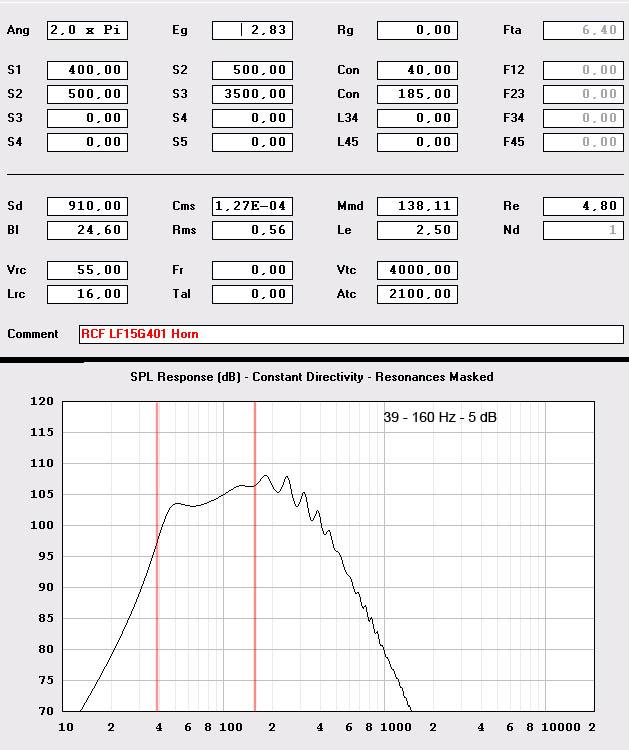 Ang 2,0 x Pi
Eg 2,83
Rg 0,00
Fta 6,40

S1 400,00
S2 500,00
Con 40,00
F12 0,00

S2 500,00
S3 3500,00
Con 185,00
F23 0,00

S3 0,00
S4 0,00
L34 0,00
F34 0,00

S4 0,00
S5 0,00
L45 0,00
F45 0,00

Sd 910,00
Cms 1,27E-04
Mmd 138,11
Re 4,80

Bl 24,60
Rms 0,56
Le 2,50
Nd 1

Vrc 55,00
Fr 0,00
Vtc 4000,00

Lrc 16,00
Tal 0,00
Atc 2100,00

Comment RCF LF15G401 Horn

SPL Response (dB) - Constant Directivity - Resonances Masked

39 - 160 Hz - 5 dB

120
115
110
105
100
95
90
85
80
75
70

10 2 4 6 8 100 2 4 6 8 1000 2 4 6 8 10000 2